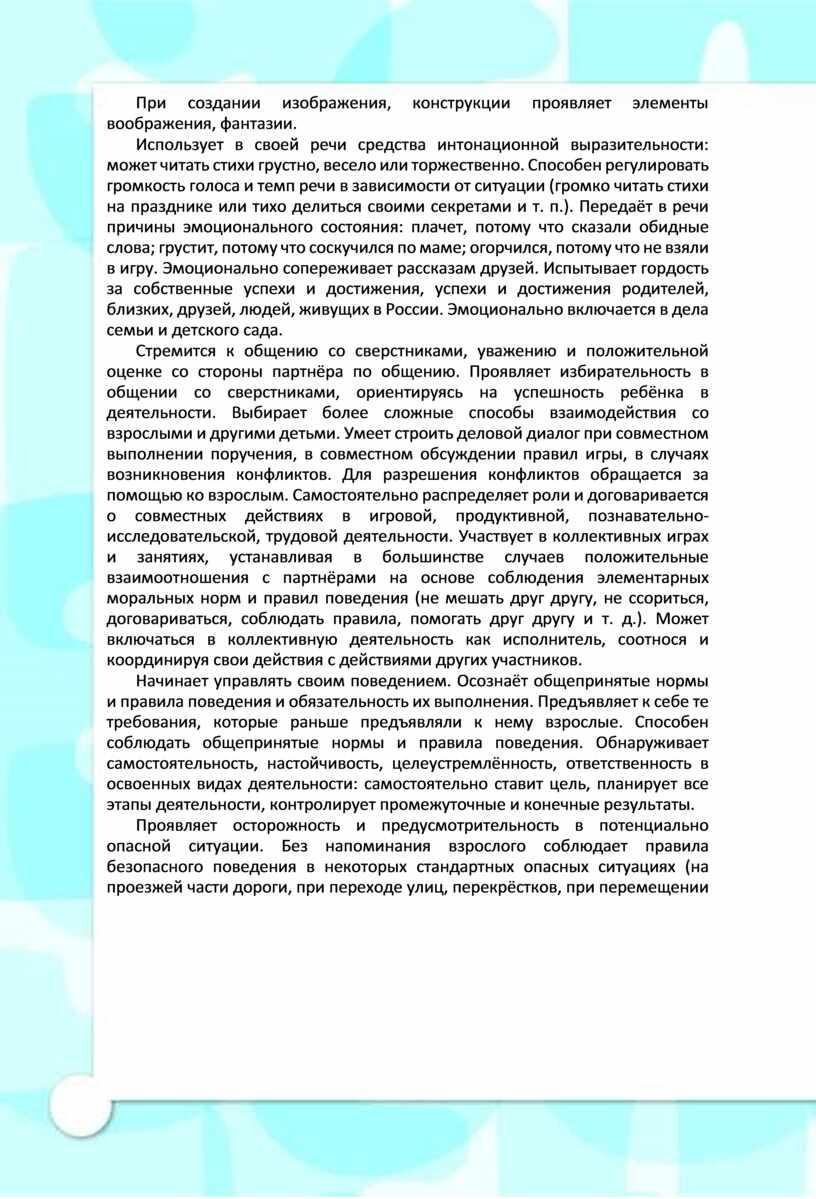 При создании изображения, конструкции проявляет элементы воображения, фантазии.

Использует в своей речи средства интонационной выразительности: может читать стихи грустно, весело или торжественно. Способен регулировать громкость голоса и темп речи в зависимости от ситуации (громко читать стихи на празднике или тихо делиться своими секретами и т. п.). Передаёт в речи причины эмоционального состояния: плачет, потому что сказали обидные слова; грустит, потому что соскучился по маме; огорчился, потому что не взяли в игру. Эмоционально сопереживает рассказам друзей. Испытывает гордость за собственные успехи и достижения, успехи и достижения родителей, близких, друзей, людей, живущих в России. Эмоционально включается в дела семьи и детского сада.

Стремится к общению со сверстниками, уважению и положительной оценке со стороны партнёра по общению. Проявляет избирательность в общении со сверстниками, ориентируясь на успешность ребёнка в деятельности. Выбирает более сложные способы взаимодействия со взрослыми и другими детьми. Умеет строить деловой диалог при совместном выполнении поручения, в совместном обсуждении правил игры, в случаях возникновения конфликтов. Для разрешения конфликтов обращается за помощью ко взрослым. Самостоятельно распределяет роли и договаривается о совместных действиях в игровой, продуктивной, познавательно-исследовательской, трудовой деятельности. Участвует в коллективных играх и занятиях, устанавливая в большинстве случаев положительные взаимоотношения с партнёрами на основе соблюдения элементарных моральных норм и правил поведения (не мешать друг другу, не ссориться, договариваться, соблюдать правила, помогать друг другу и т. д.). Может включаться в коллективную деятельность как исполнитель, соотнося и координируя свои действия с действиями других участников.

Начинает управлять своим поведением. Осознаёт общепринятые нормы и правила поведения и обязательность их выполнения. Предъявляет к себе те требования, которые раньше предъявляли к нему взрослые. Способен соблюдать общепринятые нормы и правила поведения. Обнаруживает самостоятельность, настойчивость, целеустремлённость, ответственность в освоенных видах деятельности: самостоятельно ставит цель, планирует все этапы деятельности, контролирует промежуточные и конечные результаты.

Проявляет осторожность и предусмотрительность в потенциально опасной ситуации. Без напоминания взрослого соблюдает правила безопасного поведения в некоторых стандартных опасных ситуациях (на проезжей части дороги, при переходе улиц, перекрёстков, при перемещении